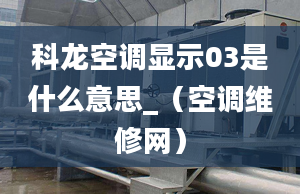 科龙空调显示03是什么意思_（空调维修网）